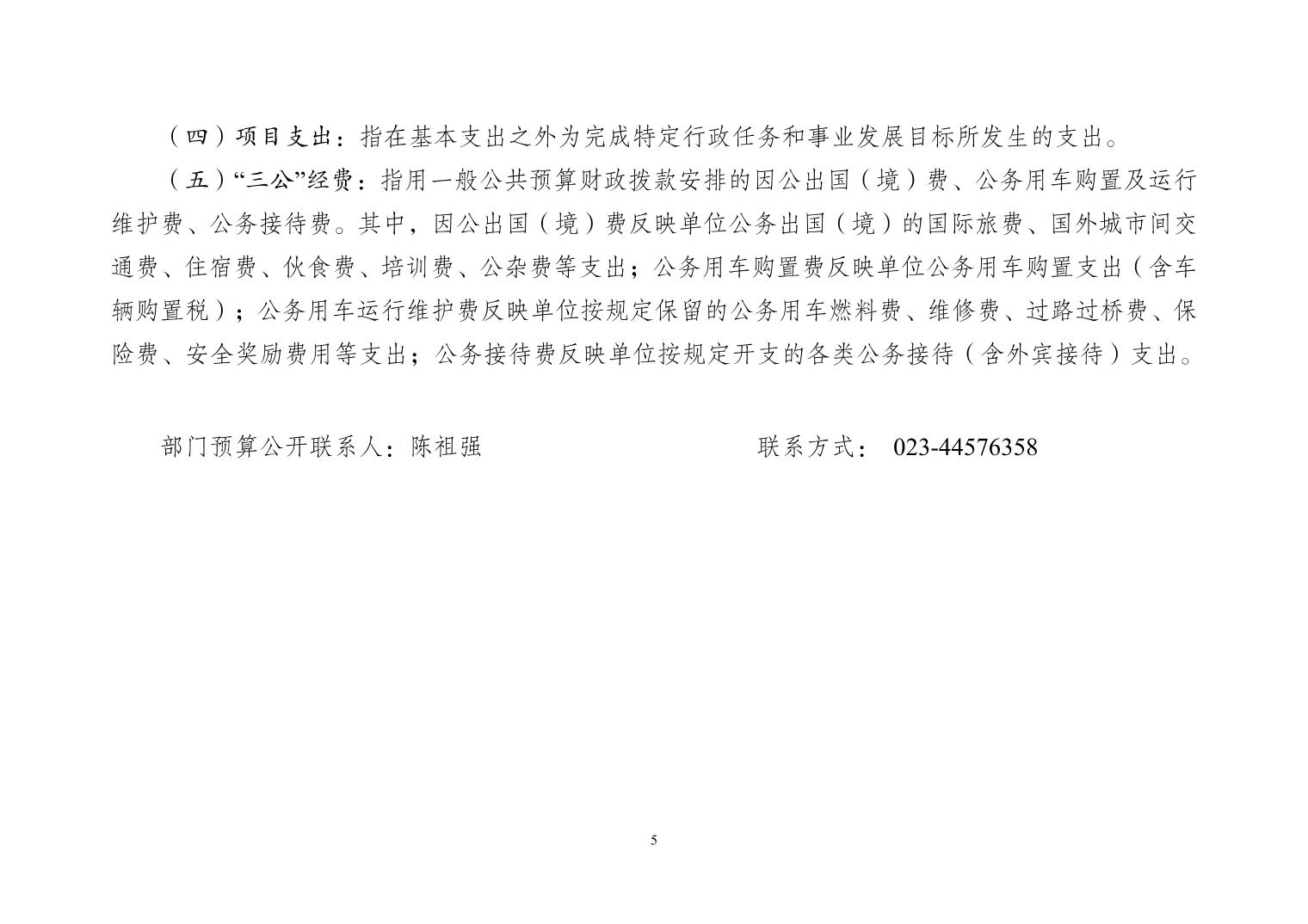 （四）项目支出：指在基本支出之外为完成特定行政任务和事业发展目标所发生的支出。

（五）“三公”经费：指用一般公共预算财政拨款安排的因公出国（境）费、公务用车购置及运行维护费、公务接待费。其中，因公出国（境）费反映单位公务出国（境）的国际旅费、国外城市间交通费、住宿费、伙食费、培训费、公杂费等支出；公务用车购置费反映单位公务用车购置支出（含车辆购置税）；公务用车运行维护费反映单位按规定保留的公务用车燃料费、维修费、过路过桥费、保险费、安全奖励费用等支出；公务接待费反映单位按规定开支的各类公务接待（含外宾接待）支出。

部门预算公开联系人：陈祖强　　　　　　　　　　联系方式： 023-44576358

5